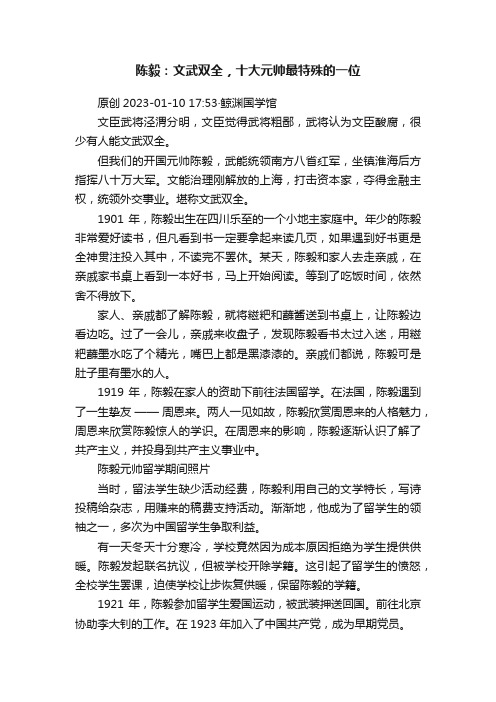 陈毅：文武双全，十大元帅最特殊的一位

原创 2023-01-10 17:53·鲸渊国学馆

文臣武将泾渭分明，文臣觉得武将粗鄙，武将认为文臣酸腐，很少有人能文武双全。

但我们的开国元帅陈毅，武能统领南方八省红军，坐镇淮海后方指挥八十万大军。文能治理刚解放的上海，打击资本家，夺得金融主权，统领外交事业。堪称文武双全。

1901 年，陈毅出生在四川乐至的一个小地主家庭中。年少的陈毅非常爱好读书，但凡看到书一定要拿起来读几页，如果遇到好书更是全神贯注投入其中，不读完不罢休。某天，陈毅和家人去走亲戚，在亲戚家书桌上看到一本好书，马上开始阅读。等到了吃饭时间，依然舍不得放下。

家人、亲戚都了解陈毅，就将糍粑和蘸酱送到书桌上，让陈毅边看边吃。过了一会儿，亲戚来收盘子，发现陈毅看书太过入迷，用糍粑蘸墨水吃了个精光，嘴巴上都是黑漆漆的。亲戚们都说，陈毅可是肚子里有墨水的人。

1919 年，陈毅在家人的资助下前往法国留学。在法国，陈毅遇到了一生挚友 —— 周恩来。两人一见如故，陈毅欣赏周恩来的人格魅力，周恩来欣赏陈毅惊人的学识。在周恩来的影响，陈毅逐渐认识了解了共产主义，并投身到共产主义事业中。

陈毅元帅留学期间照片

当时，留法学生缺少活动经费，陈毅利用自己的文学特长，写诗投稿给杂志，用赚来的稿费支持活动。渐渐地，他成为了留学生的领袖之一，多次为中国留学生争取利益。

有一天冬天十分寒冷，学校竟然因为成本原因拒绝为学生提供供暖。陈毅发起联名抗议，但被学校开除学籍。这引起了留学生的愤怒，全校学生罢课，迫使学校让步恢复供暖，保留陈毅的学籍。

1921 年，陈毅参加留学生爱国运动，被武装押送回国。前往北京协助李大钊的工作。在 1923 年加入了中国共产党，成为早期党员。